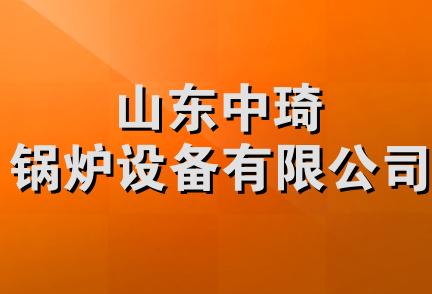 山东中琦
锅炉设备有限公司